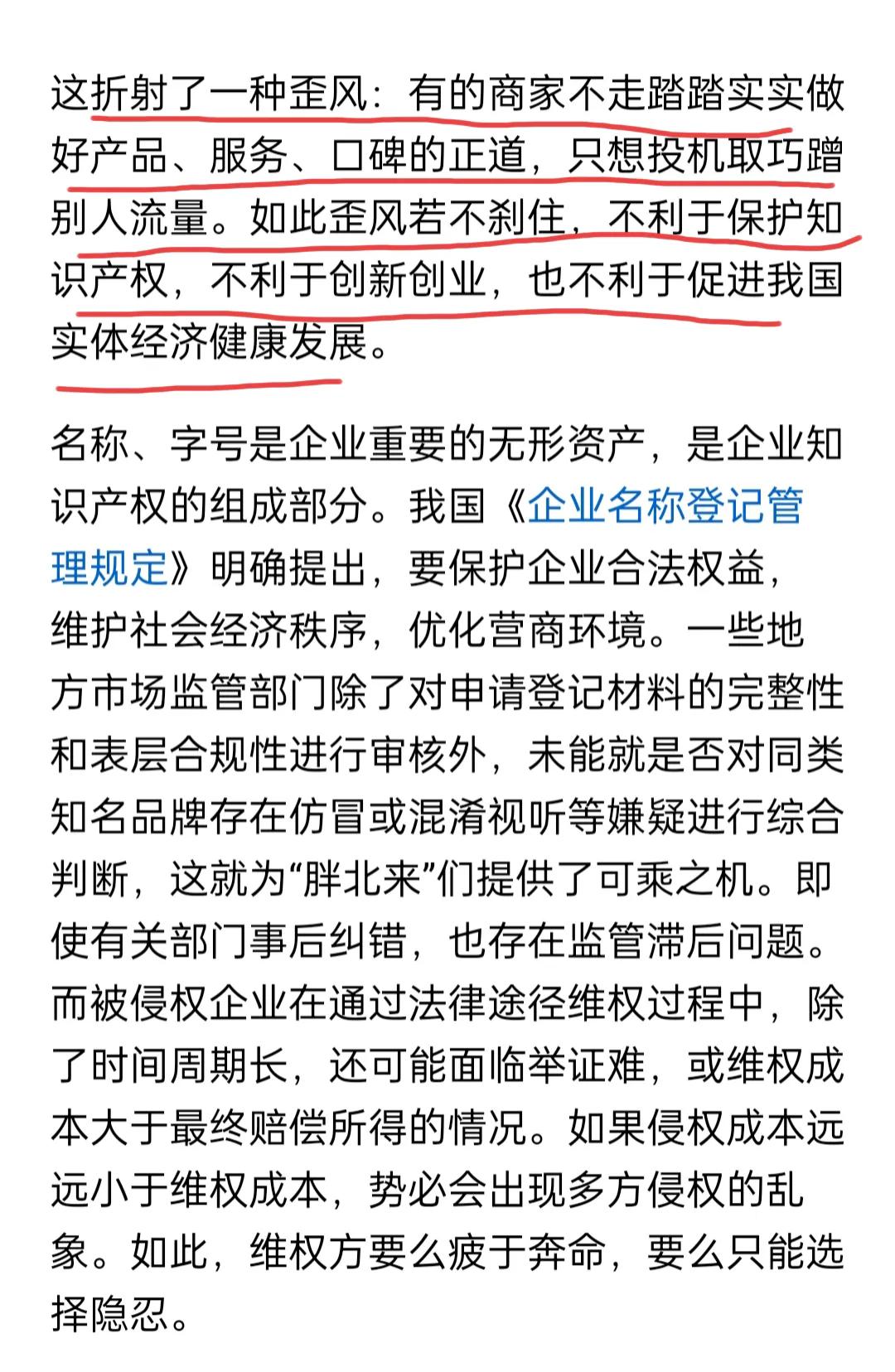 这折射了一种歪风：有的商家不走踏踏实实做好产品、服务、口碑的正道，只想投机取巧蹭别人流量。如此歪风若不刹住，不利于保护知识产权，不利于创新创业，也不利于促进我国实体经济健康发展。

名称、字号是企业重要的无形资产，是企业知识产权的组成部分。我国《企业名称登记管理规定》明确提出，要保护企业合法权益，维护社会经济秩序，优化营商环境。一些地方市场监管部门除了对申请登记材料的完整性和表层合规性进行审核外，未能就是否对同类知名品牌存在仿冒或混淆视听等嫌疑进行综合判断，这就为“胖北来”们提供了可乘之机。即使有关部门事后纠错，也存在监管滞后问题。而被侵权企业在通过法律途径维权过程中，除了时间周期长，还可能面临举证难，或维权成本大于最终赔偿所得的情况。如果侵权成本远远小于维权成本，势必会出现多方侵权的乱象。如此，维权方要么疲于奔命，要么只能选择隐忍。